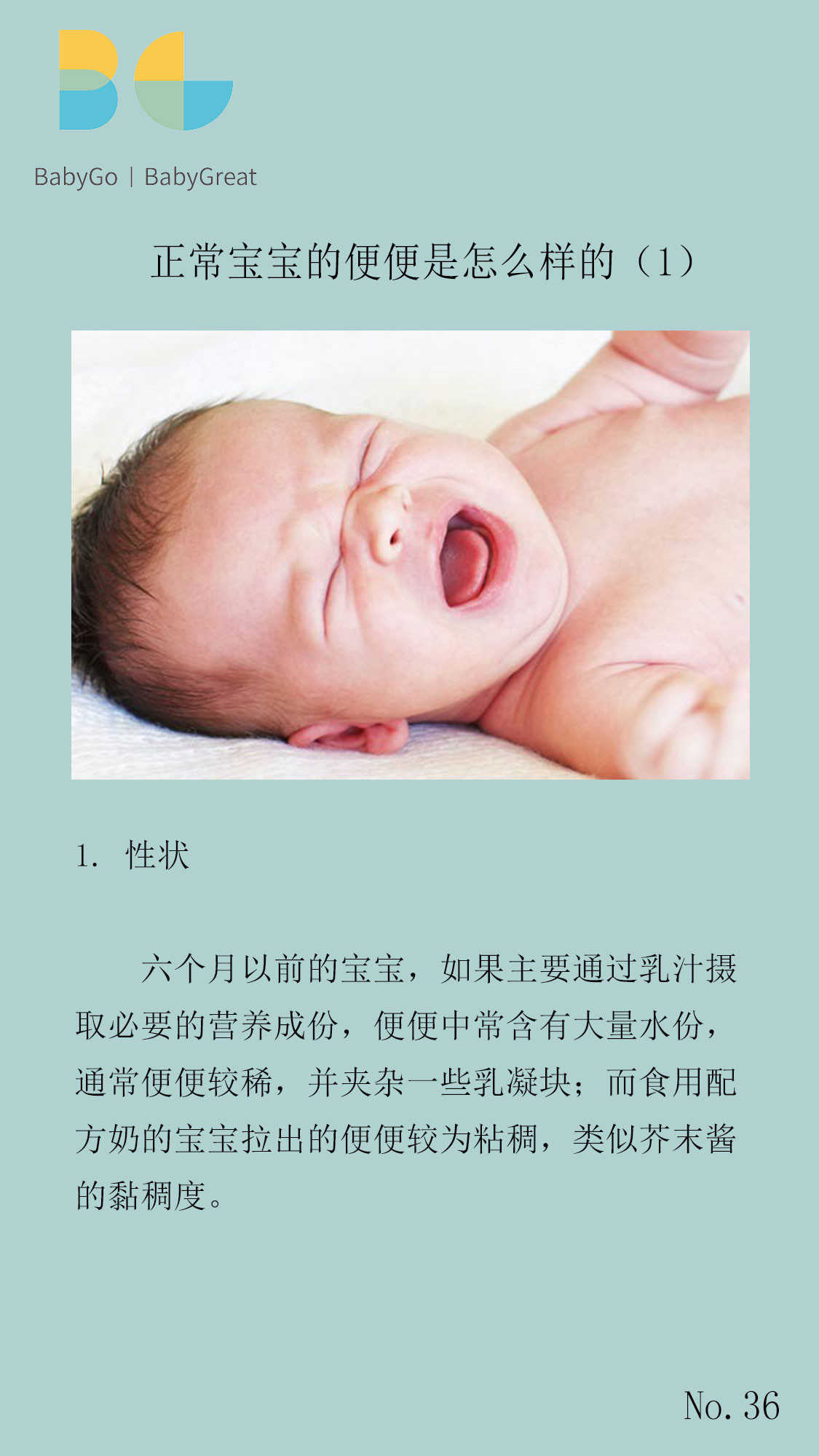 BabyGo | BabyGreat

正常宝宝的便便是怎么样的（1）

1. 性状

六个月以前的宝宝，如果主要通过乳汁摄取必要的营养成份，便便中常含有大量水份，通常便便较稀，并夹杂一些乳凝块；而食用配方奶的宝宝拉出的便便较为粘稠，类似芥末酱的黏稠度。

No. 36